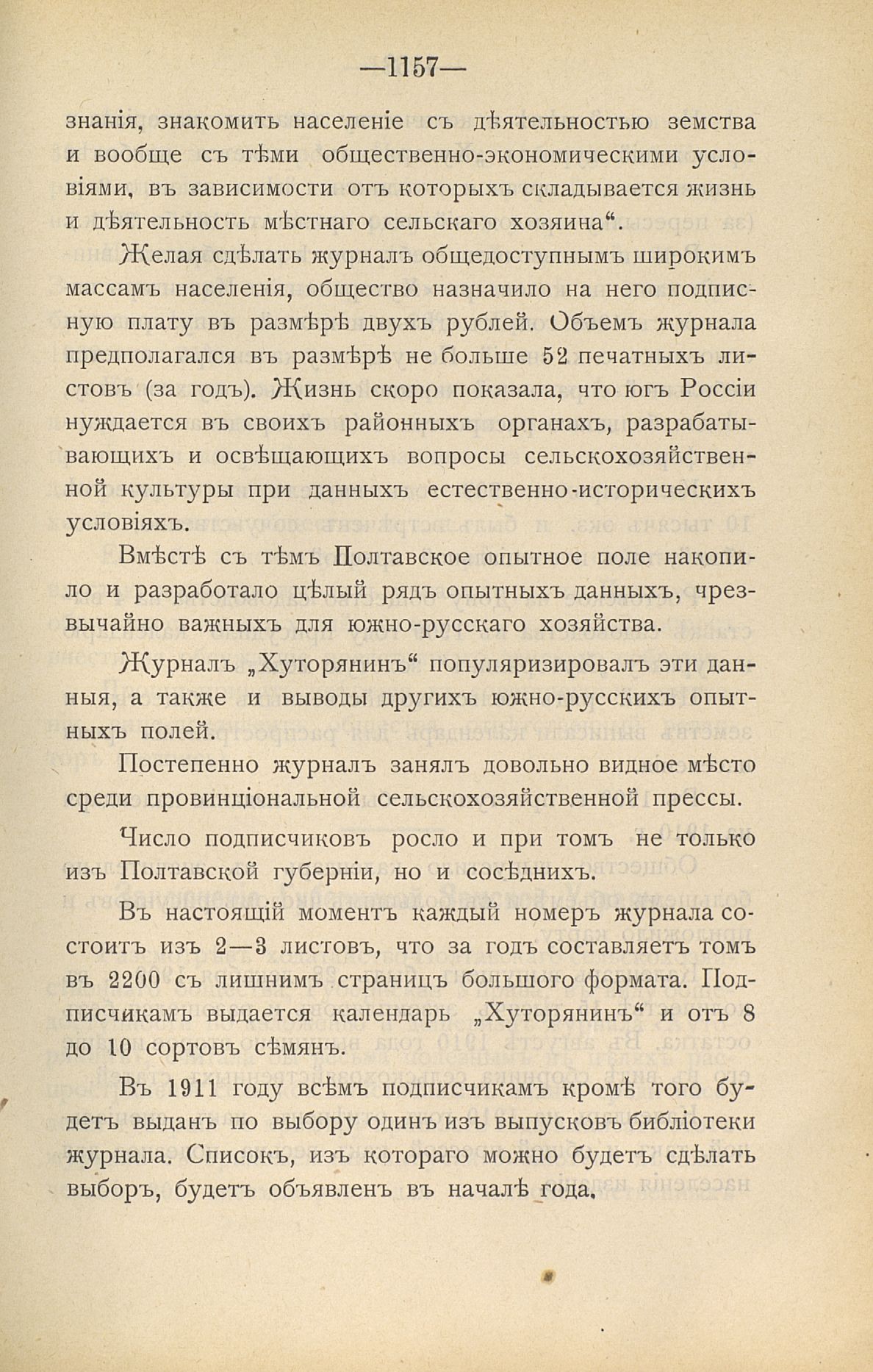 —1157—

знанія, знакомить населеніе съ дѣятельностью земства и вообще съ тѣми общественно-экономическими условіями, въ зависимости отъ которыхъ складывается жизнь и дѣятельность мѣстнаго сельскаго хозяина“.

Желая сдѣлать журналъ общедоступнымъ широкимъ массамъ населенія, общество назначило на него подписную плату въ размѣрѣ двухъ рублей. Объемъ журнала предполагался въ размѣрѣ не больше 52 печатныхъ листовъ (за годъ). Жизнь скоро показала, что югъ Россіи нуждается въ своихъ районныхъ органахъ, разрабатывающихъ и освѣщающихъ вопросы сельскохозяйственной культуры при данныхъ естественно-историческихъ условіяхъ.

Вмѣстѣ съ тѣмъ Полтавское опытное поле накопило и разработало цѣлый рядъ опытныхъ данныхъ, чрезвычайно важныхъ для южно-русскаго хозяйства.

Журналъ „Хуторянинъ“ популяризировалъ эти данныя, а также и выводы другихъ южно-русскихъ опытныхъ полей.

Постепенно журналъ занялъ довольно видное мѣсто среди провинціональной сельскохозяйственной прессы.

Число подписчиковъ росло и при томъ не только изъ Полтавской губерніи, но и сосѣднихъ.

Въ настоящій моментъ каждый номеръ журнала состоитъ изъ 2—3 листовъ, что за годъ составляетъ томъ въ 2200 съ лишнимъ страницъ большого формата. Подписчикамъ выдается календарь „Хуторянинъ“ и отъ 8 до 10 сортовъ сѣмянъ.

Въ 1911 году всѣмъ подписчикамъ кромѣ того будетъ выданъ по выбору одинъ изъ выпусковъ библіотеки журнала. Списокъ, изъ котораго можно будетъ сдѣлать выборъ, будетъ объявленъ въ началѣ года.